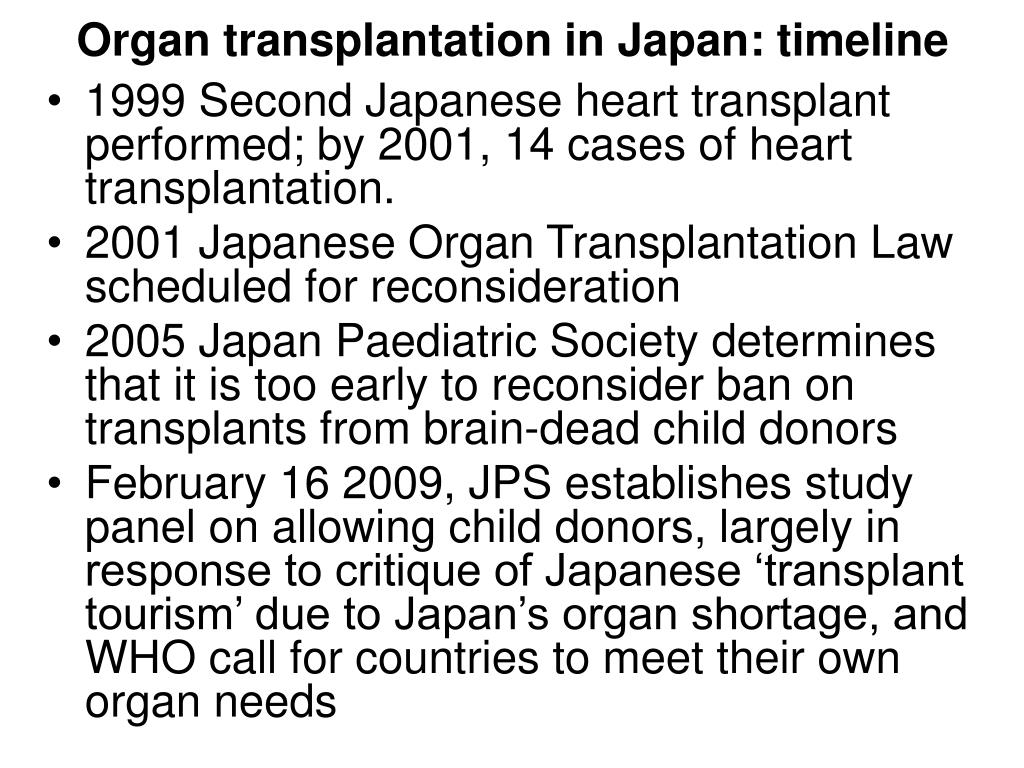 Organ transplantation in Japan: timeline

• 1999 Second Japanese heart transplant performed; by 2001, 14 cases of heart transplantation.
• 2001 Japanese Organ Transplantation Law scheduled for reconsideration
• 2005 Japan Paediatric Society determines that it is too early to reconsider ban on transplants from brain-dead child donors
• February 16 2009, JPS establishes study panel on allowing child donors, largely in response to critique of Japanese ‘transplant tourism’ due to Japan’s organ shortage, and WHO call for countries to meet their own organ needs